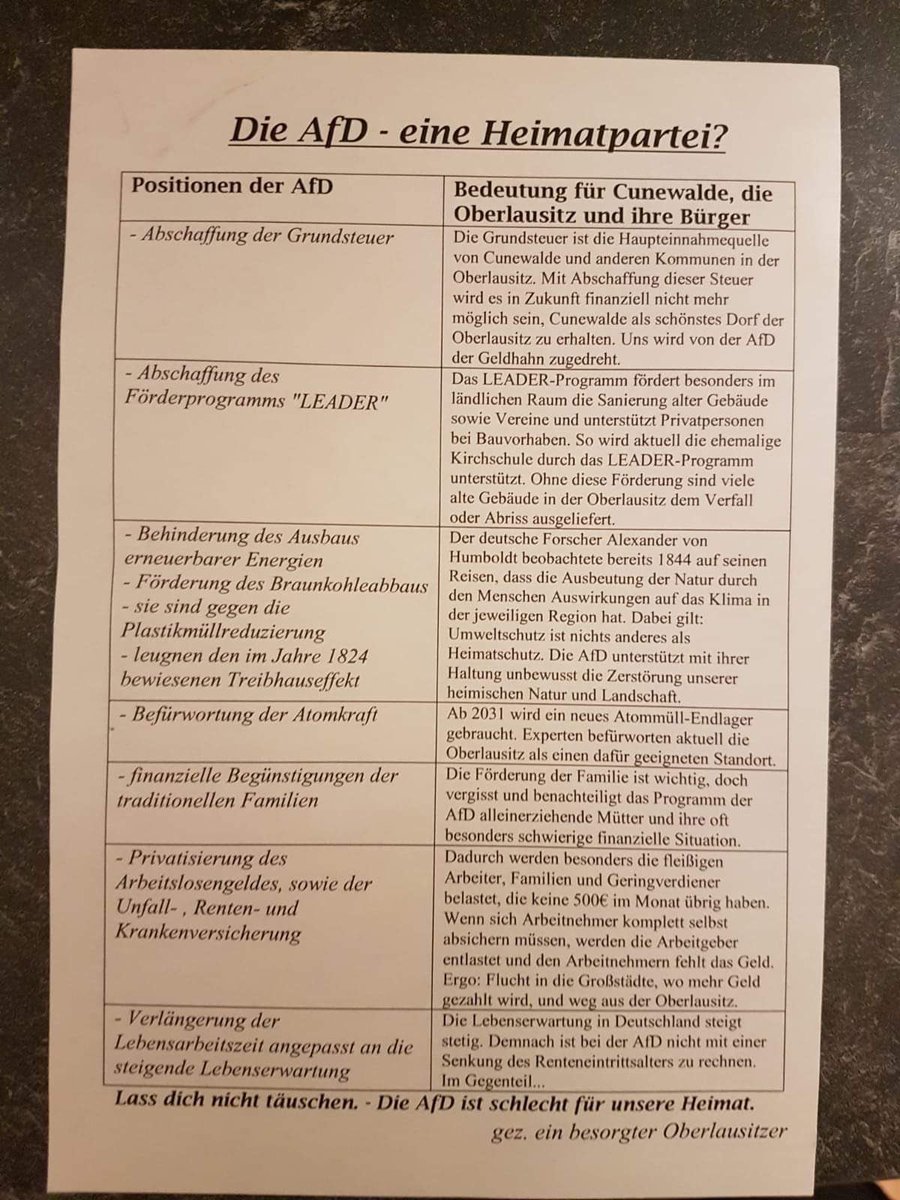 Die AfD - eine Heimatpartei?

| Positionen der AfD | Bedeutung für Cunewalde, die Oberlausitz und ihre Bürger |
|---|---|
| - Abschaffung der Grundsteuer | Die Grundsteuer ist die Haupteinnahmequelle von Cunewalde und anderen Kommunen in der Oberlausitz. Mit Abschaffung dieser Steuer wird es in Zukunft finanziell nicht mehr möglich sein, Cunewalde als schönstes Dorf der Oberlausitz zu erhalten. Uns wird von der AfD der Geldhahn zugedreht. |
| - Abschaffung des Förderprogramms "LEADER" | Das LEADER-Programm fördert besonders im ländlichen Raum die Sanierung alter Gebäude sowie Vereine und unterstützt Privatpersonen bei Bauvorhaben. So wird aktuell die ehemalige Kirchschule durch das LEADER-Programm unterstützt. Ohne diese Förderung sind viele alte Gebäude in der Oberlausitz dem Verfall oder Abriss ausgeliefert. |
| - Behinderung des Ausbaus erneuerbarer Energien - Förderung des Braunkohleabbaus - sie sind gegen die Plastikmüllreduzierung - leugnen den im Jahre 1824 bewiesenen Treibhauseffekt | Der deutsche Forscher Alexander von Humboldt beobachtete bereits 1844 auf seinen Reisen, dass die Ausbeutung der Natur durch den Menschen Auswirkungen auf das Klima in der jeweiligen Region hat. Dabei gilt: Umweltschutz ist nichts anderes als Heimatschutz. Die AfD unterstützt mit ihrer Haltung unbewusst die Zerstörung unserer heimischen Natur und Landschaft. |
| - Befürwortung der Atomkraft | Ab 2031 wird ein neues Atommüll-Endlager gebraucht. Experten befürworten aktuell die Oberlausitz als einen dafür geeigneten Standort. |
| - finanzielle Begünstigungen der traditionellen Familien | Die Förderung der Familie ist wichtig, doch vergisst und benachteiligt das Programm der AfD alleinerziehende Mütter und ihre oft besonders schwierige finanzielle Situation. |
| - Privatisierung des Arbeitslosengeldes, sowie der Unfall- , Renten- und Krankenversicherung | Dadurch werden besonders die fleißigen Arbeiter, Familien und Geringverdiener belastet, die keine 500€ im Monat übrig haben. Wenn sich Arbeitnehmer komplett selbst absichern müssen, werden die Arbeitgeber entlastet und den Arbeitnehmern fehlt das Geld. Ergo: Flucht in die Großstädte, wo mehr Geld gezahlt wird, und weg aus der Oberlausitz. |
| - Verlängerung der Lebensarbeitszeit angepasst an die steigende Lebenserwartung | Die Lebenserwartung in Deutschland steigt stetig. Demnach ist bei der AfD nicht mit einer Senkung des Renteneintrittsalters zu rechnen. Im Gegenteil... |

Lass dich nicht täuschen. - Die AfD ist schlecht für unsere Heimat.

gez. ein besorgter Oberlausitzer